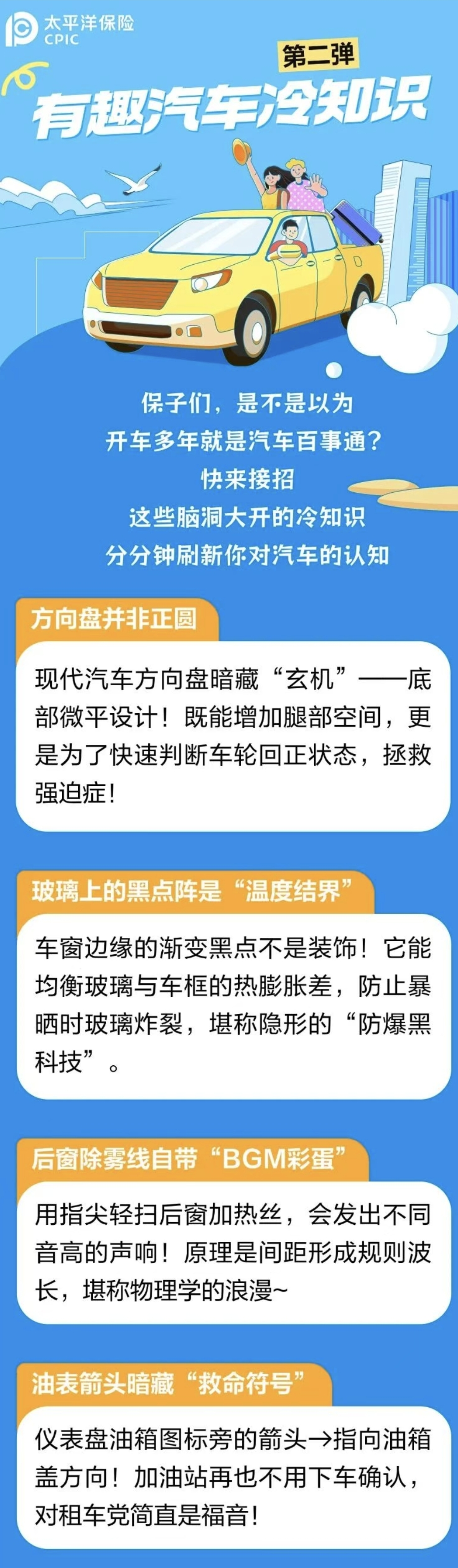 太平洋保险
CPIC

第二弹
有趣汽车冷知识

保子们，是不是以为
开车多年就是汽车百事通？
快来接招
这些脑洞大开的冷知识
分分钟刷新你对汽车的认知

方向盘并非正圆

现代汽车方向盘暗藏“玄机”——底部微平设计！既能增加腿部空间，更是为了快速判断车轮回正状态，拯救强迫症！

玻璃上的黑点阵是“温度结界”

车窗边缘的渐变黑点不是装饰！它能均衡玻璃与车框的热膨胀差，防止暴晒时玻璃炸裂，堪称隐形的“防爆黑科技”。

后窗除雾线自带“BGM彩蛋”

用指尖轻扫后窗加热丝，会发出不同音高的声响！原理是间距形成规则波长，堪称物理学的浪漫~

油表箭头暗藏“救命符号”

仪表盘油箱图标旁的箭头→指向油箱盖方向！加油站再也不用下车确认，对租车党简直是福音！